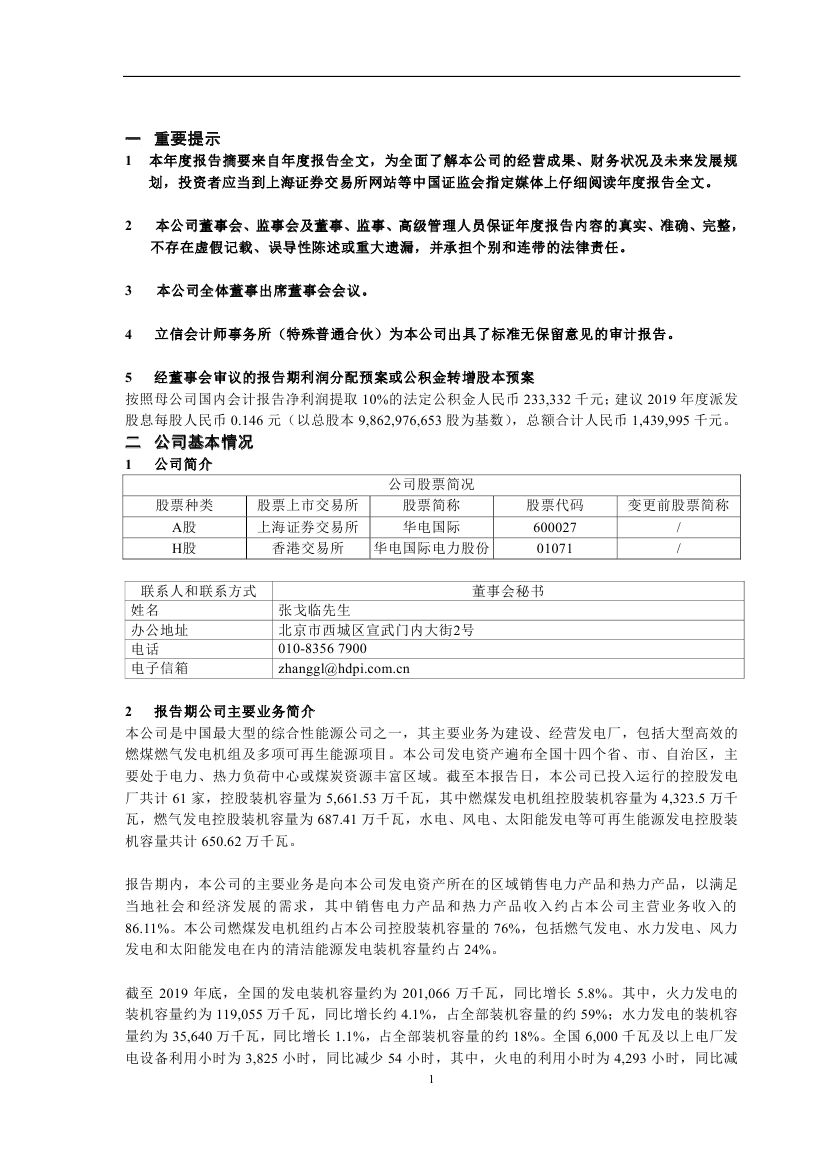 一　重要提示

1　本年度报告摘要来自年度报告全文，为全面了解本公司的经营成果、财务状况及未来发展规划，投资者应当到上海证券交易所网站等中国证监会指定媒体上仔细阅读年度报告全文。

2　本公司董事会、监事会及董事、监事、高级管理人员保证年度报告内容的真实、准确、完整，不存在虚假记载、误导性陈述或重大遗漏，并承担个别和连带的法律责任。

3　本公司全体董事出席董事会会议。

4　立信会计师事务所（特殊普通合伙）为本公司出具了标准无保留意见的审计报告。

5　经董事会审议的报告期利润分配预案或公积金转增股本预案

按照母公司国内会计报告净利润提取 10%的法定公积金人民币 233,332 千元；建议 2019 年度派发股息每股人民币 0.146 元（以总股本 9,862,976,653 股为基数），总额合计人民币 1,439,995 千元。

二　公司基本情况

1　公司简介

| 公司股票简况 | | | | |
|---|---|---|---|---|
| 股票种类 | 股票上市交易所 | 股票简称 | 股票代码 | 变更前股票简称 |
| A股 | 上海证券交易所 | 华电国际 | 600027 | / |
| H股 | 香港交易所 | 华电国际电力股份 | 01071 | / |

| 联系人和联系方式 | 董事会秘书 |
|---|---|
| 姓名 | 张戈临先生 |
| 办公地址 | 北京市西城区宣武门内大街2号 |
| 电话 | 010-8356 7900 |
| 电子信箱 | zhanggl@hdpi.com.cn |

2　报告期公司主要业务简介

本公司是中国最大型的综合性能源公司之一，其主要业务为建设、经营发电厂，包括大型高效的燃煤燃气发电机组及多项可再生能源项目。本公司发电资产遍布全国十四个省、市、自治区，主要处于电力、热力负荷中心或煤炭资源丰富区域。截至本报告日，本公司已投入运行的控股发电厂共计 61 家，控股装机容量为 5,661.53 万千瓦，其中燃煤发电机组控股装机容量为 4,323.5 万千瓦，燃气发电控股装机容量为 687.41 万千瓦，水电、风电、太阳能发电等可再生能源发电控股装机容量共计 650.62 万千瓦。

报告期内，本公司的主要业务是向本公司发电资产所在的区域销售电力产品和热力产品，以满足当地社会和经济发展的需求，其中销售电力产品和热力产品收入约占本公司主营业务收入的 86.11%。本公司燃煤发电机组约占本公司控股装机容量的 76%，包括燃气发电、水力发电、风力发电和太阳能发电在内的清洁能源发电装机容量约占 24%。

截至 2019 年底，全国的发电装机容量约为 201,066 万千瓦，同比增长 5.8%。其中，火力发电的装机容量约为 119,055 万千瓦，同比增长约 4.1%，占全部装机容量的约 59%；水力发电的装机容量约为 35,640 万千瓦，同比增长 1.1%，占全部装机容量的约 18%。全国 6,000 千瓦及以上电厂发电设备利用小时为 3,825 小时，同比减少 54 小时，其中，火电的利用小时为 4,293 小时，同比减

1